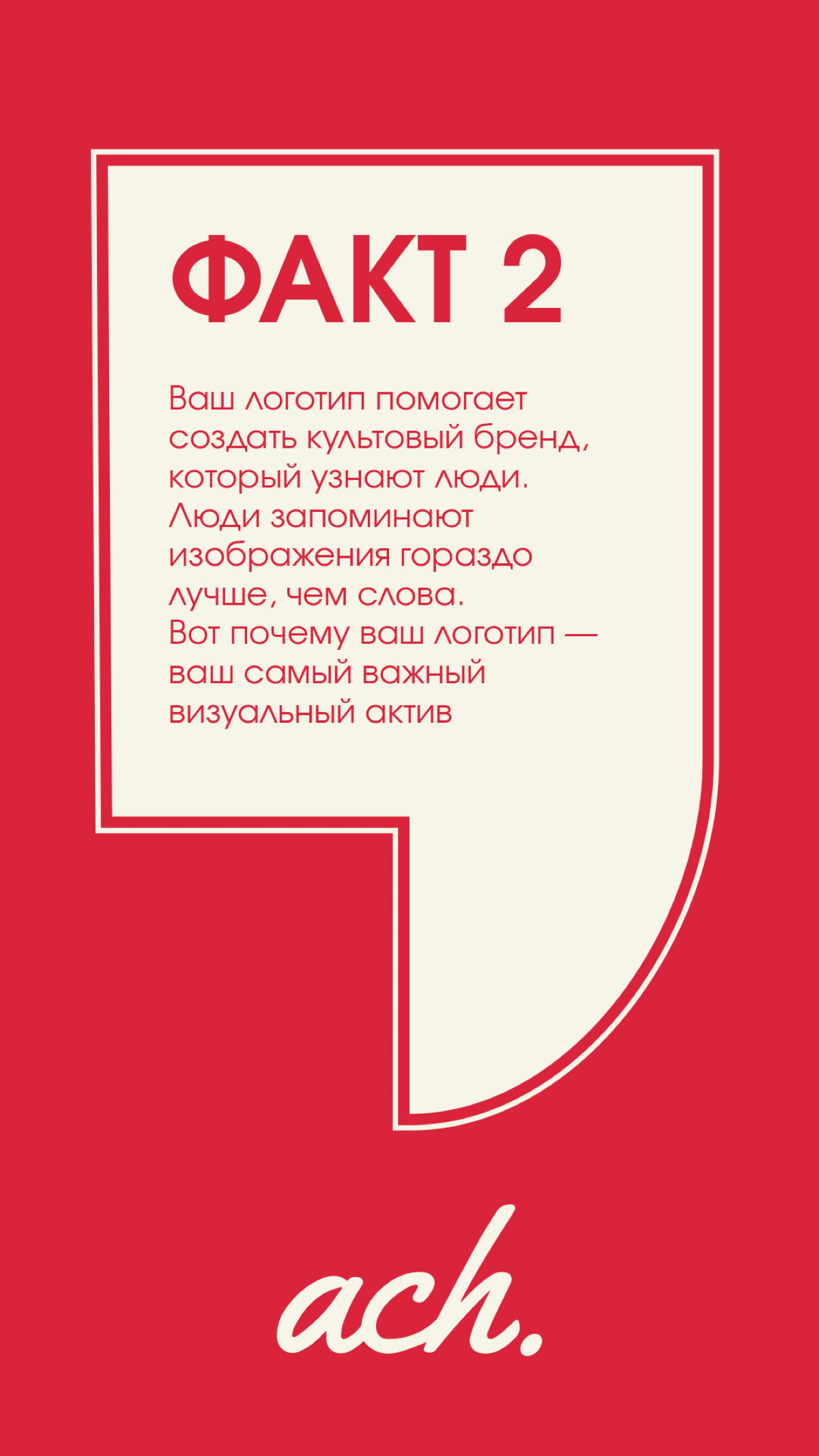 ФАКТ 2

Ваш логотип помогает создать культовый бренд, который узнают люди. Люди запоминают изображения гораздо лучше, чем слова. Вот почему ваш логотип — ваш самый важный визуальный актив

ach.